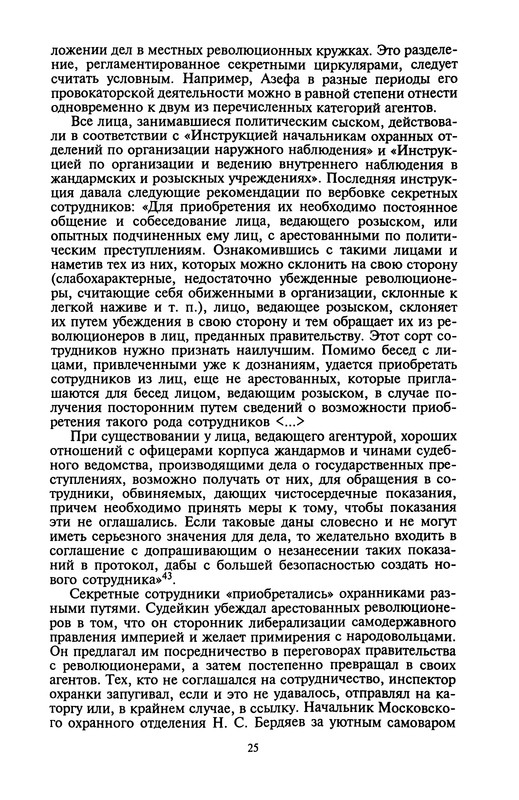 ложении дел в местных революционных кружках. Это разделение, регламентированное секретными циркулярами, следует считать условным. Например, Азефа в разные периоды его провокаторской деятельности можно в равной степени отнести одновременно к двум из перечисленных категорий агентов.

Все лица, занимавшиеся политическим сыском, действовали в соответствии с «Инструкцией начальникам охранных отделений по организации наружного наблюдения» и «Инструкцией по организации и ведению внутреннего наблюдения в жандармских и розыскных учреждениях». Последняя инструкция давала следующие рекомендации по вербовке секретных сотрудников: «Для приобретения их необходимо постоянное общение и собеседование лица, ведающего розыском, или опытных подчиненных ему лиц, с арестованными по политическим преступлениям. Ознакомившись с такими лицами и наметив тех из них, которых можно склонить на свою сторону (слабохарактерные, недостаточно убежденные революционеры, считающие себя обиженными в организации, склонные к легкой наживе и т. п.), лицо, ведающее розыском, склоняет их путем убеждения в свою сторону и тем обращает их из революционеров в лиц, преданных правительству. Этот сорт сотрудников нужно признать наилучшим. Помимо бесед с лицами, привлеченными уже к дознаниям, удается приобретать сотрудников из лиц, еще не арестованных, которые приглашаются для бесед лицом, ведающим розыском, в случае получения посторонним путем сведений о возможности приобретения такого рода сотрудников <...>

При существовании у лица, ведающего агентурой, хороших отношений с офицерами корпуса жандармов и чинами судебного ведомства, производящими дела о государственных преступлениях, возможно получать от них, для обращения в сотрудники, обвиняемых, дающих чистосердечные показания, причем необходимо принять меры к тому, чтобы показания эти не оглашались. Если таковые даны словесно и не могут иметь серьезного значения для дела, то желательно входить в соглашение с допрашивающим о незанесении таких показаний в протокол, дабы с большей безопасностью создать нового сотрудника»$^{43}$.

Секретные сотрудники «приобретались» охранниками разными путями. Судейкин убеждал арестованных революционеров в том, что он сторонник либерализации самодержавного правления империей и желает примирения с народовольцами. Он предлагал им посредничество в переговорах правительства с революционерами, а затем постепенно превращал в своих агентов. Тех, кто не соглашался на сотрудничество, инспектор охранки запугивал, если и это не удавалось, отправлял на каторгу или, в крайнем случае, в ссылку. Начальник Московского охранного отделения Н. С. Бердяев за уютным самоваром

25